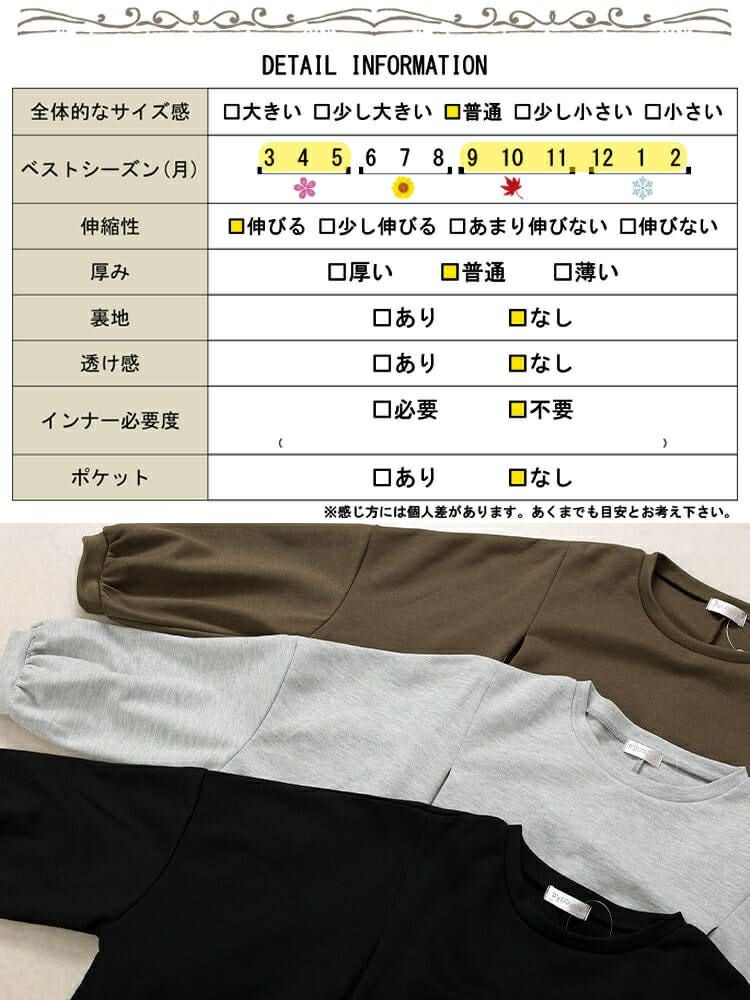 DETAIL INFORMATION

| 全体的なサイズ感 | □大きい □少し大きい □普通 □少し小さい □小さい |
|---|---|
| ベストシーズン(月) | 3 4 5 6 7 8 9 10 11 12 1 2 |
| 伸縮性 | □伸びる □少し伸びる □あまり伸びない □伸びない |
| 厚み | □厚い □普通 □薄い |
| 裏地 | □あり □なし |
| 透け感 | □あり □なし |
| インナー必要度 | □必要 □不要 ( ) |
| ポケット | □あり □なし |

※感じ方には個人差があります。あくまでも目安とお考え下さい。